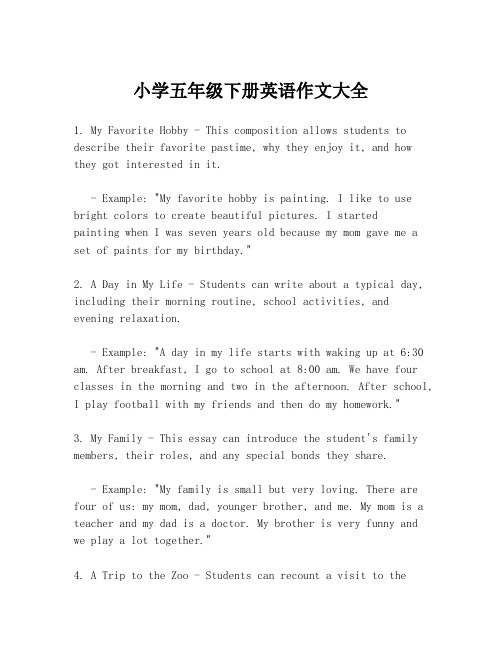 小学五年级下册英语作文大全

1. My Favorite Hobby - This composition allows students to describe their favorite pastime, why they enjoy it, and how they got interested in it.

- Example: "My favorite hobby is painting. I like to use bright colors to create beautiful pictures. I started painting when I was seven years old because my mom gave me a set of paints for my birthday."

2. A Day in My Life - Students can write about a typical day, including their morning routine, school activities, and evening relaxation.

- Example: "A day in my life starts with waking up at 6:30 am. After breakfast, I go to school at 8:00 am. We have four classes in the morning and two in the afternoon. After school, I play football with my friends and then do my homework."

3. My Family - This essay can introduce the student's family members, their roles, and any special bonds they share.

- Example: "My family is small but very loving. There are four of us: my mom, dad, younger brother, and me. My mom is a teacher and my dad is a doctor. My brother is very funny and we play a lot together."

4. A Trip to the Zoo - Students can recount a visit to the